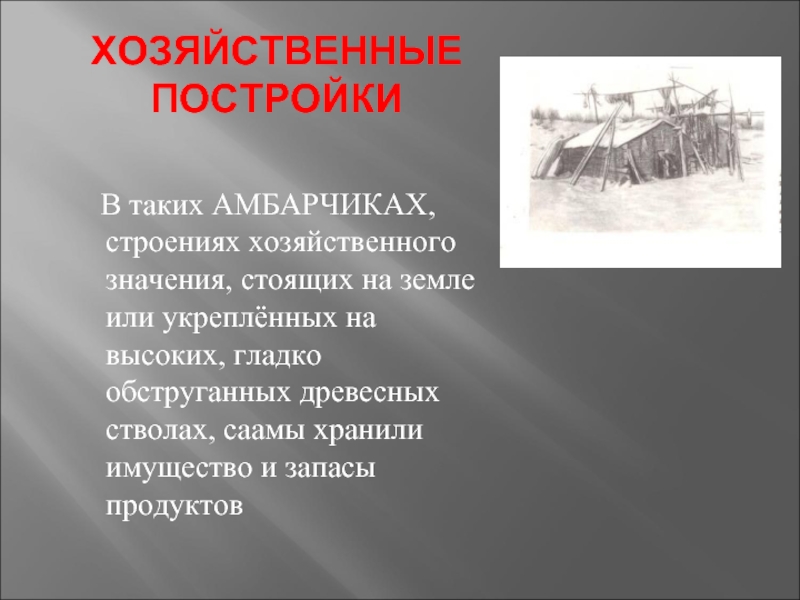 ХОЗЯЙСТВЕННЫЕ ПОСТРОЙКИ

В таких АМБАРЧИКАХ, строениях хозяйственного значения, стоящих на земле или укреплённых на высоких, гладко обструганных древесных стволах, саамы хранили имущество и запасы продуктов